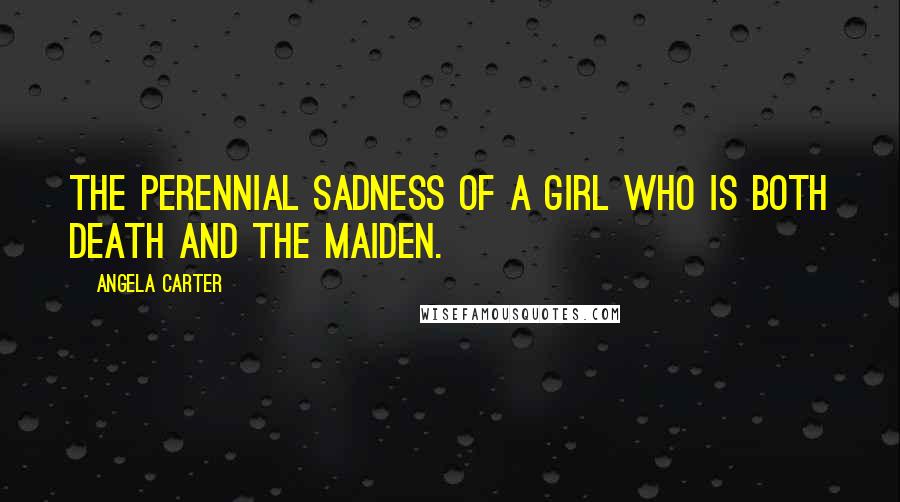 THE PERENNIAL SADNESS OF A GIRL WHO IS BOTH DEATH AND THE MAIDEN.

ANGELA CARTER

WISEFAMOUSQUOTES.COM